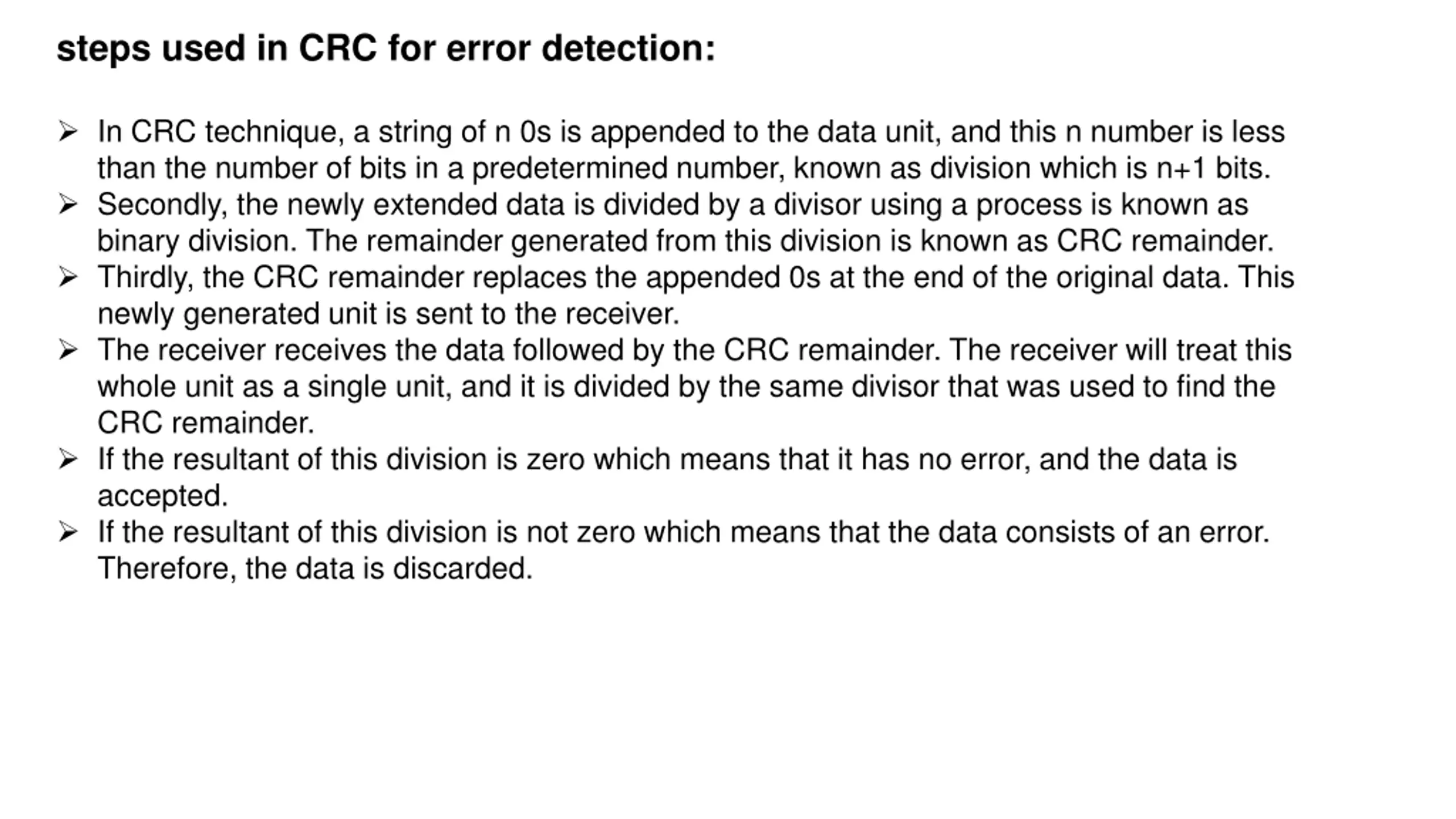 steps used in CRC for error detection:

➢ In CRC technique, a string of n 0s is appended to the data unit, and this n number is less than the number of bits in a predetermined number, known as division which is n+1 bits.
➢ Secondly, the newly extended data is divided by a divisor using a process is known as binary division. The remainder generated from this division is known as CRC remainder.
➢ Thirdly, the CRC remainder replaces the appended 0s at the end of the original data. This newly generated unit is sent to the receiver.
➢ The receiver receives the data followed by the CRC remainder. The receiver will treat this whole unit as a single unit, and it is divided by the same divisor that was used to find the CRC remainder.
➢ If the resultant of this division is zero which means that it has no error, and the data is accepted.
➢ If the resultant of this division is not zero which means that the data consists of an error. Therefore, the data is discarded.